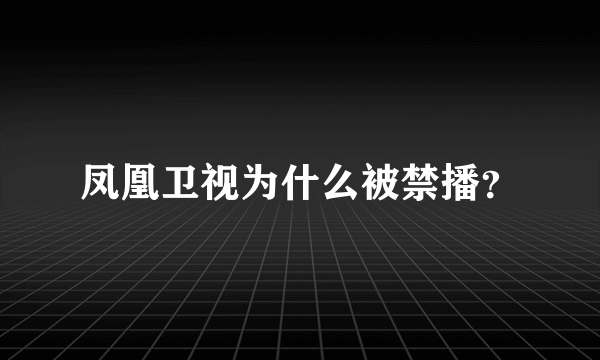 凤凰卫视为什么被禁播?